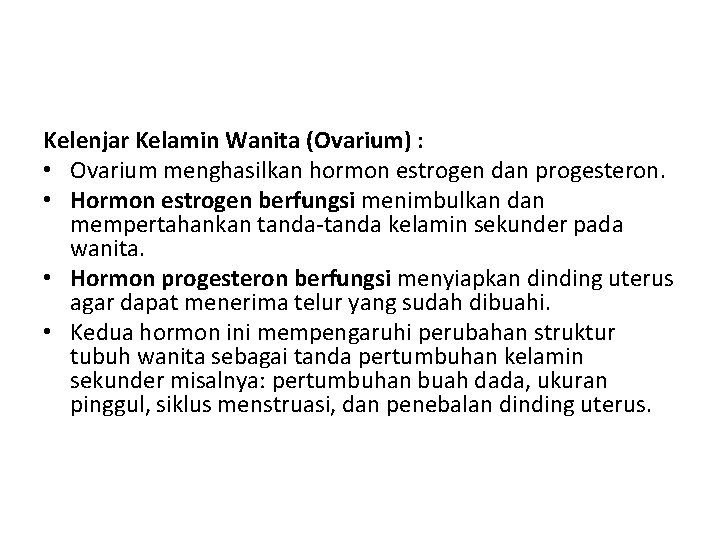 Kelenjar Kelamin Wanita (Ovarium) :

• Ovarium menghasilkan hormon estrogen dan progesteron.
• Hormon estrogen berfungsi menimbulkan dan mempertahankan tanda-tanda kelamin sekunder pada wanita.
• Hormon progesteron berfungsi menyiapkan dinding uterus agar dapat menerima telur yang sudah dibuahi.
• Kedua hormon ini mempengaruhi perubahan struktur tubuh wanita sebagai tanda pertumbuhan kelamin sekunder misalnya: pertumbuhan buah dada, ukuran pinggul, siklus menstruasi, dan penebalan dinding uterus.